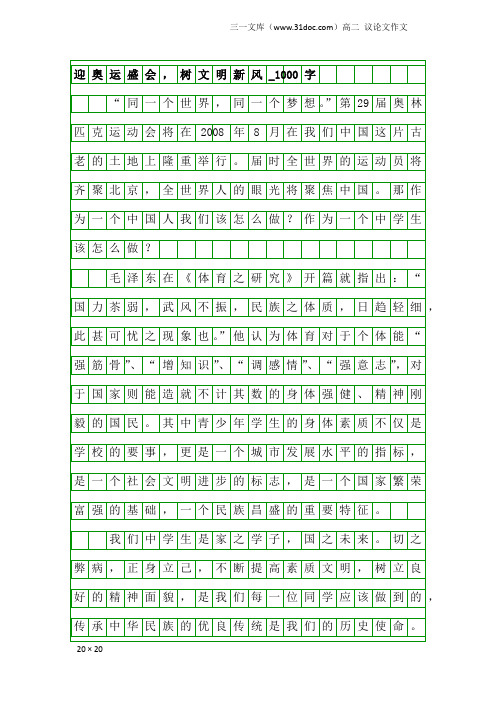 三一文库（www.31doc.com）高二 议论文作文

迎奥运盛会，树文明新风_1000字

“同一个世界，同一个梦想。”第29届奥林匹克运动会将在2008年8月在我们中国这片古老的土地上隆重举行。届时全世界的运动员将齐聚北京，全世界人的眼光将聚焦中国。那作为一个中国人我们该怎么做？作为一个中学生该怎么做？

毛泽东在《体育之研究》开篇就指出：“国力苶弱，武风不振，民族之体质，日趋轻细，此甚可忧之现象也。”他认为体育对于个体能“强筋骨”、“增知识”、“调感情”、“强意志”，对于国家则能造就不计其数的身体强健、精神刚毅的国民。其中青少年学生的身体素质不仅是学校的要事，更是一个城市发展水平的指标，是一个社会文明进步的标志，是一个国家繁荣富强的基础，一个民族昌盛的重要特征。

我们中学生是家之学子，国之未来。切之弊病，正身立己，不断提高素质文明，树立良好的精神面貌，是我们每一位同学应该做到的，传承中华民族的优良传统是我们的历史使命。

20×20